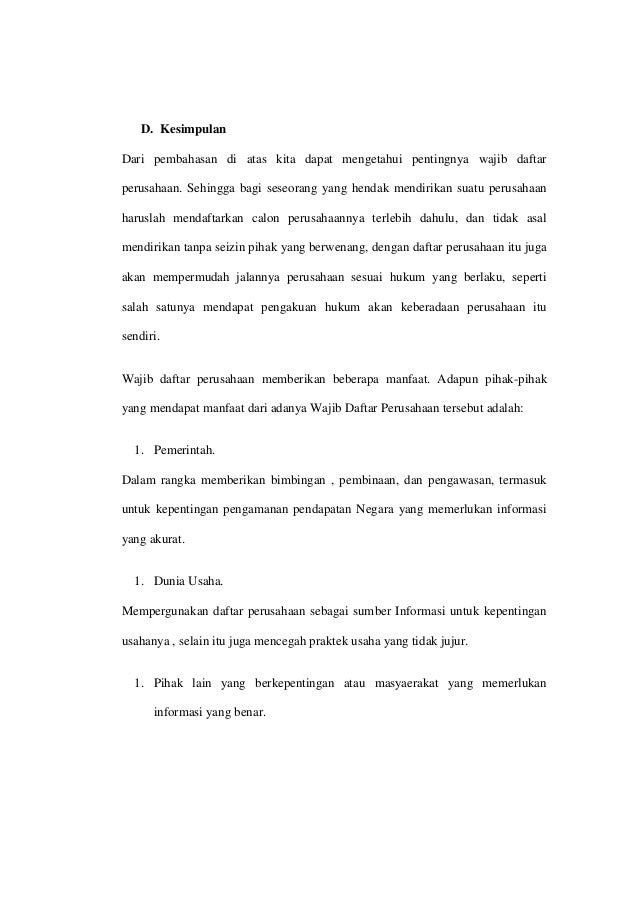 D. Kesimpulan

Dari pembahasan di atas kita dapat mengetahui pentingnya wajib daftar perusahaan. Sehingga bagi seseorang yang hendak mendirikan suatu perusahaan haruslah mendaftarkan calon perusahaannya terlebih dahulu, dan tidak asal mendirikan tanpa seizin pihak yang berwenang, dengan daftar perusahaan itu juga akan mempermudah jalannya perusahaan sesuai hukum yang berlaku, seperti salah satunya mendapat pengakuan hukum akan keberadaan perusahaan itu sendiri.

Wajib daftar perusahaan memberikan beberapa manfaat. Adapun pihak-pihak yang mendapat manfaat dari adanya Wajib Daftar Perusahaan tersebut adalah:

1. Pemerintah.

Dalam rangka memberikan bimbingan , pembinaan, dan pengawasan, termasuk untuk kepentingan pengamanan pendapatan Negara yang memerlukan informasi yang akurat.

1. Dunia Usaha.

Mempergunakan daftar perusahaan sebagai sumber Informasi untuk kepentingan usahanya , selain itu juga mencegah praktek usaha yang tidak jujur.

1. Pihak lain yang berkepentingan atau masyaerakat yang memerlukan informasi yang benar.